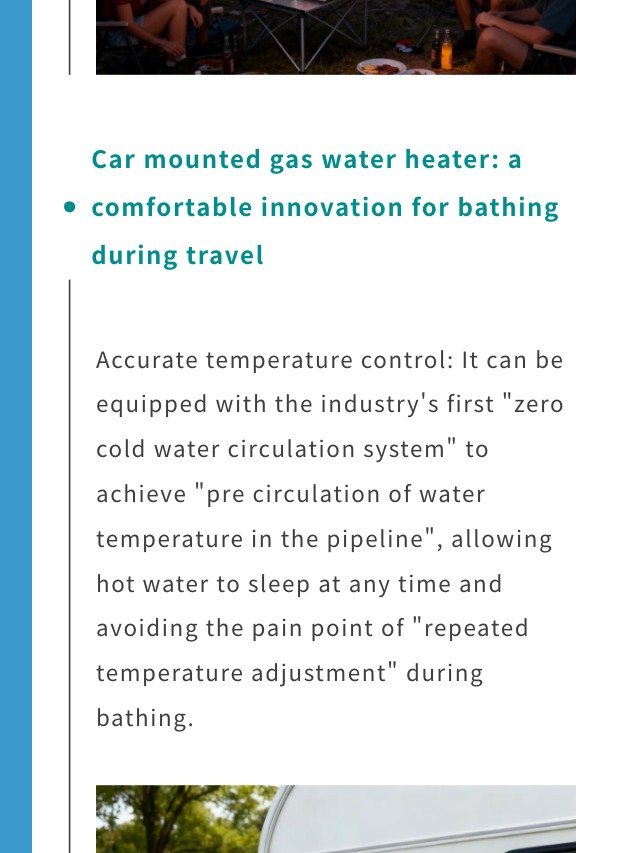 Car mounted gas water heater: a comfortable innovation for bathing during travel

Accurate temperature control: It can be equipped with the industry's first "zero cold water circulation system" to achieve "pre circulation of water temperature in the pipeline", allowing hot water to sleep at any time and avoiding the pain point of "repeated temperature adjustment" during bathing.